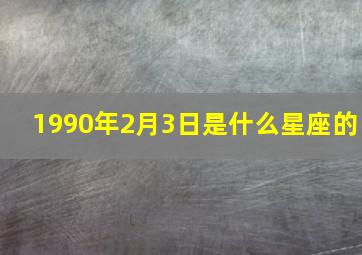 1990年2月3日是什么星座的